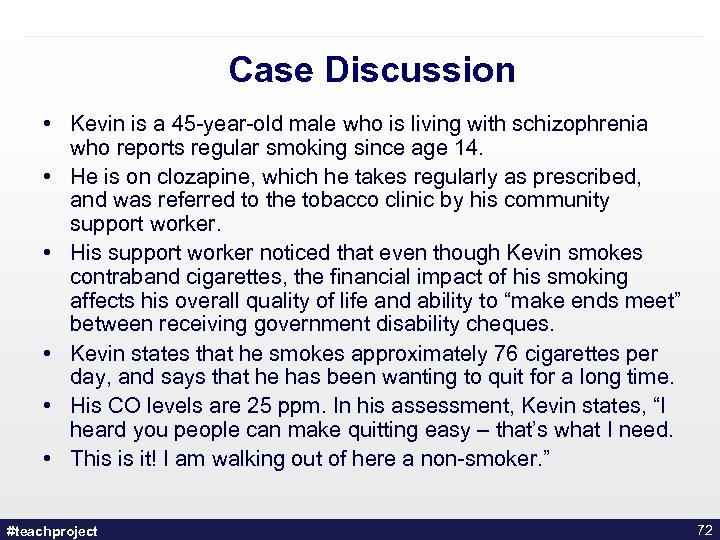 Case Discussion

• Kevin is a 45-year-old male who is living with schizophrenia who reports regular smoking since age 14.
• He is on clozapine, which he takes regularly as prescribed, and was referred to the tobacco clinic by his community support worker.
• His support worker noticed that even though Kevin smokes contraband cigarettes, the financial impact of his smoking affects his overall quality of life and ability to “make ends meet” between receiving government disability cheques.
• Kevin states that he smokes approximately 76 cigarettes per day, and says that he has been wanting to quit for a long time.
• His CO levels are 25 ppm. In his assessment, Kevin states, “I heard you people can make quitting easy – that’s what I need.
• This is it! I am walking out of here a non-smoker.”

#teachproject

72